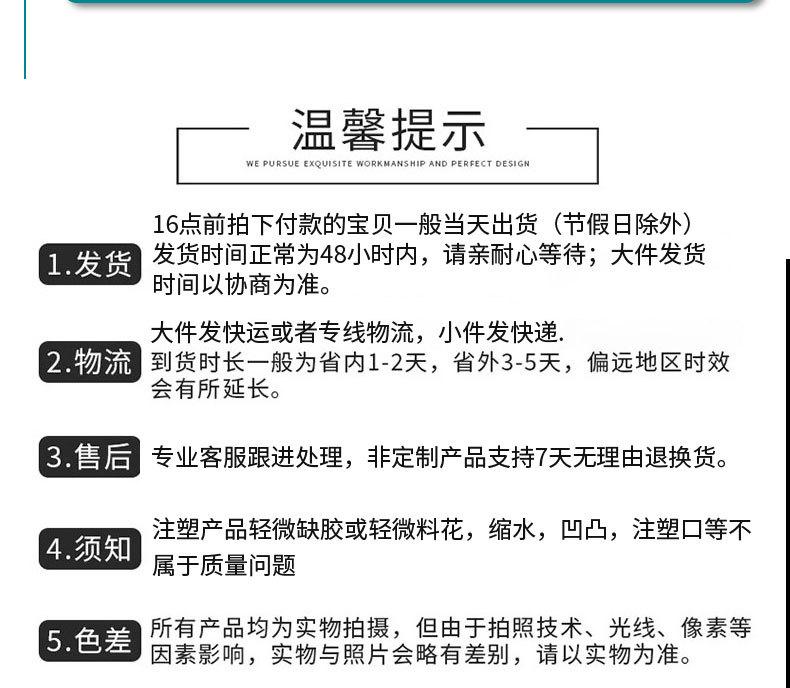 温馨提示
WE PURSUE EXQUISITE WORKMANSHIP AND PERFECT DESIGN

1.发货
16点前拍下付款的宝贝一般当天出货（节假日除外）发货时间正常为48小时内，请亲耐心等待；大件发货时间以协商为准。

2.物流
大件发快运或者专线物流，小件发快递.到货时长一般为省内1-2天，省外3-5天，偏远地区时效会有所延长。

3.售后
专业客服跟进处理，非定制产品支持7天无理由退换货。

4.须知
注塑产品轻微缺胶或轻微料花，缩水，凹凸，注塑口等不属于质量问题

5.色差
所有产品均为实物拍摄，但由于拍照技术、光线、像素等因素影响，实物与照片会略有差别，请以实物为准。